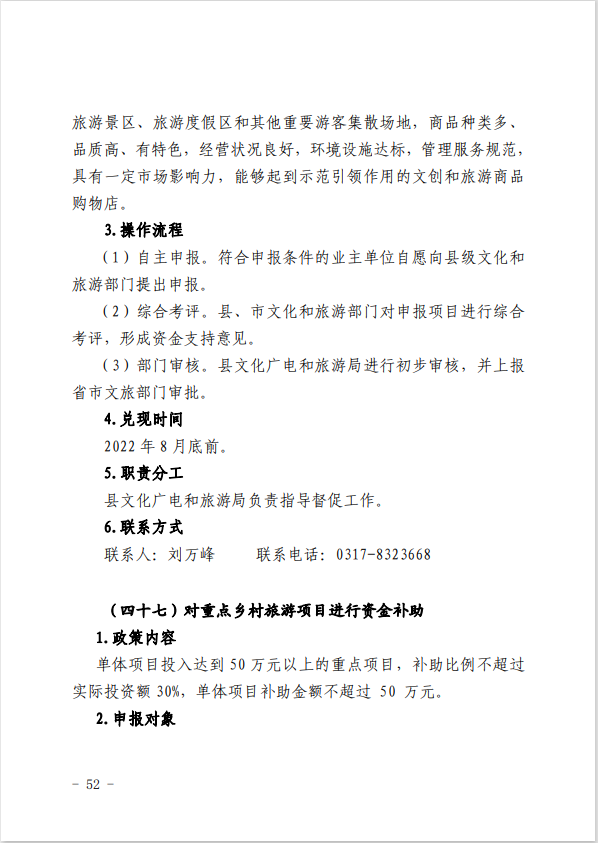 旅游景区、旅游度假区和其他重要游客集散场地，商品种类多、品质高、有特色，经营状况良好，环境设施达标，管理服务规范，具有一定市场影响力，能够起到示范引领作用的文创和旅游商品购物店。

3.操作流程

（1）自主申报。符合申报条件的业主单位自愿向县级文化和旅游部门提出申报。

（2）综合考评。县、市文化和旅游部门对申报项目进行综合考评，形成资金支持意见。

（3）部门审核。县文化广电和旅游局进行初步审核，并上报省市文旅部门审批。

4.兑现时间

2022 年 8 月底前。

5.职责分工

县文化广电和旅游局负责指导督促工作。

6.联系方式

联系人：刘万峰　　联系电话：0317-8323668

（四十七）对重点乡村旅游项目进行资金补助

1.政策内容

单体项目投入达到 50 万元以上的重点项目，补助比例不超过实际投资额 30%，单体项目补助金额不超过 50 万元。

2.申报对象

－ 52 －